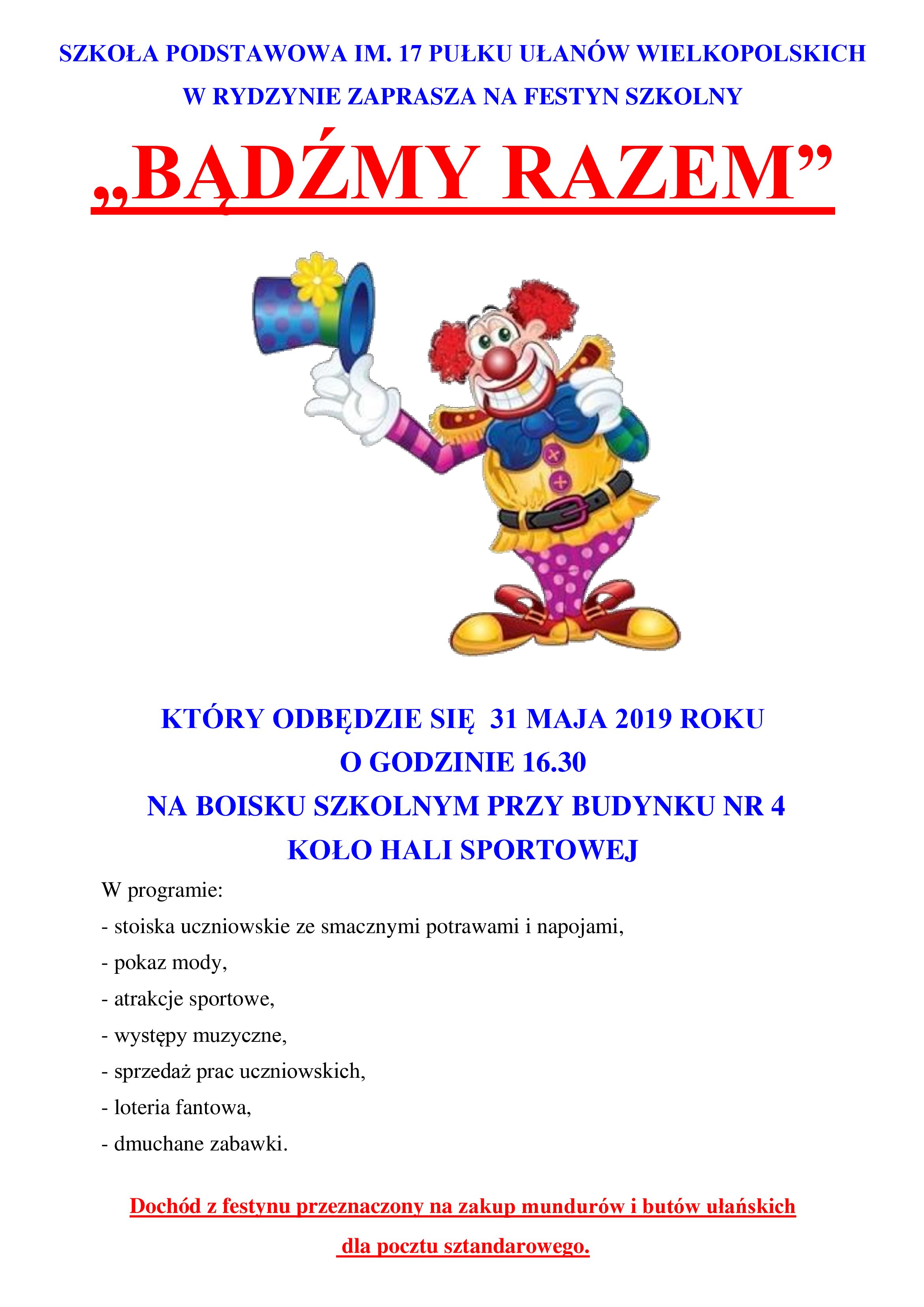 SZKOŁA PODSTAWOWA IM. 17 PUŁKU UŁANÓW WIELKOPOLSKICH W RYDZYNIE ZAPRASZA NA FESTYN SZKOLNY

„BĄDŹMY RAZEM”

KTÓRY ODBĘDZIE SIĘ 31 MAJA 2019 ROKU
O GODZINIE 16.30
NA BOISKU SZKOLNYM PRZY BUDYNKU NR 4
KOŁO HALI SPORTOWEJ

W programie:
- stoiska uczniowskie ze smacznymi potrawami i napojami,
- pokaz mody,
- atrakcje sportowe,
- występy muzyczne,
- sprzedaż prac uczniowskich,
- loteria fantowa,
- dmuchane zabawki.

Dochód z festynu przeznaczony na zakup mundurów i butów ułańskich dla pocztu sztandarowego.